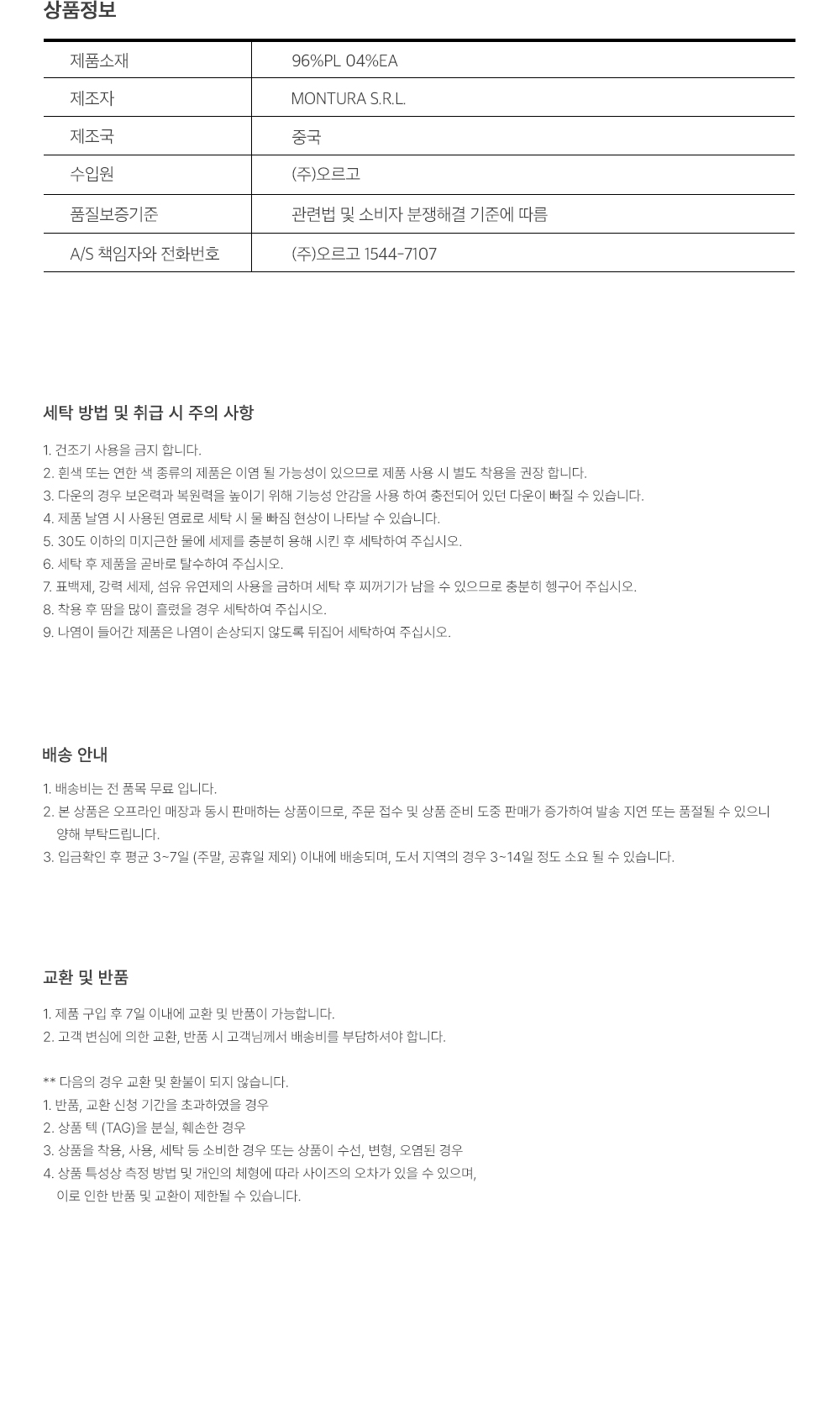 상품정보

| 제품소재 | 96%PL 04%EA |
|---|---|
| 제조자 | MONTURA S.R.L. |
| 제조국 | 중국 |
| 수입원 | (주)오르고 |
| 품질보증기준 | 관련법 및 소비자 분쟁해결 기준에 따름 |
| A/S 책임자와 전화번호 | (주)오르고 1544-7107 |

세탁 방법 및 취급 시 주의 사항

1. 건조기 사용을 금지 합니다.
2. 흰색 또는 연한 색 종류의 제품은 이염 될 가능성이 있으므로 제품 사용 시 별도 착용을 권장 합니다.
3. 다운의 경우 보온력과 복원력을 높이기 위해 기능성 안감을 사용 하여 충전되어 있던 다운이 빠질 수 있습니다.
4. 제품 날염 시 사용된 염료로 세탁 시 물 빠짐 현상이 나타날 수 있습니다.
5. 30도 이하의 미지근한 물에 세제를 충분히 용해 시킨 후 세탁하여 주십시오.
6. 세탁 후 제품을 곧바로 탈수하여 주십시오.
7. 표백제, 강력 세제, 섬유 유연제의 사용을 금하며 세탁 후 찌꺼기가 남을 수 있으므로 충분히 헹구어 주십시오.
8. 착용 후 땀을 많이 흘렸을 경우 세탁하여 주십시오.
9. 나염이 들어간 제품은 나염이 손상되지 않도록 뒤집어 세탁하여 주십시오.

배송 안내

1. 배송비는 전 품목 무료 입니다.
2. 본 상품은 오프라인 매장과 동시 판매하는 상품이므로, 주문 접수 및 상품 준비 도중 판매가 증가하여 발송 지연 또는 품절될 수 있으니 양해 부탁드립니다.
3. 입금확인 후 평균 3~7일 (주말, 공휴일 제외) 이내에 배송되며, 도서 지역의 경우 3~14일 정도 소요 될 수 있습니다.

교환 및 반품

1. 제품 구입 후 7일 이내에 교환 및 반품이 가능합니다.
2. 고객 변심에 의한 교환, 반품 시 고객님께서 배송비를 부담하셔야 합니다.

** 다음의 경우 교환 및 환불이 되지 않습니다.
1. 반품, 교환 신청 기간을 초과하였을 경우
2. 상품 텍 (TAG)을 분실, 훼손한 경우
3. 상품을 착용, 사용, 세탁 등 소비한 경우 또는 상품이 수선, 변형, 오염된 경우
4. 상품 특성상 측정 방법 및 개인의 체형에 따라 사이즈의 오차가 있을 수 있으며, 이로 인한 반품 및 교환이 제한될 수 있습니다.